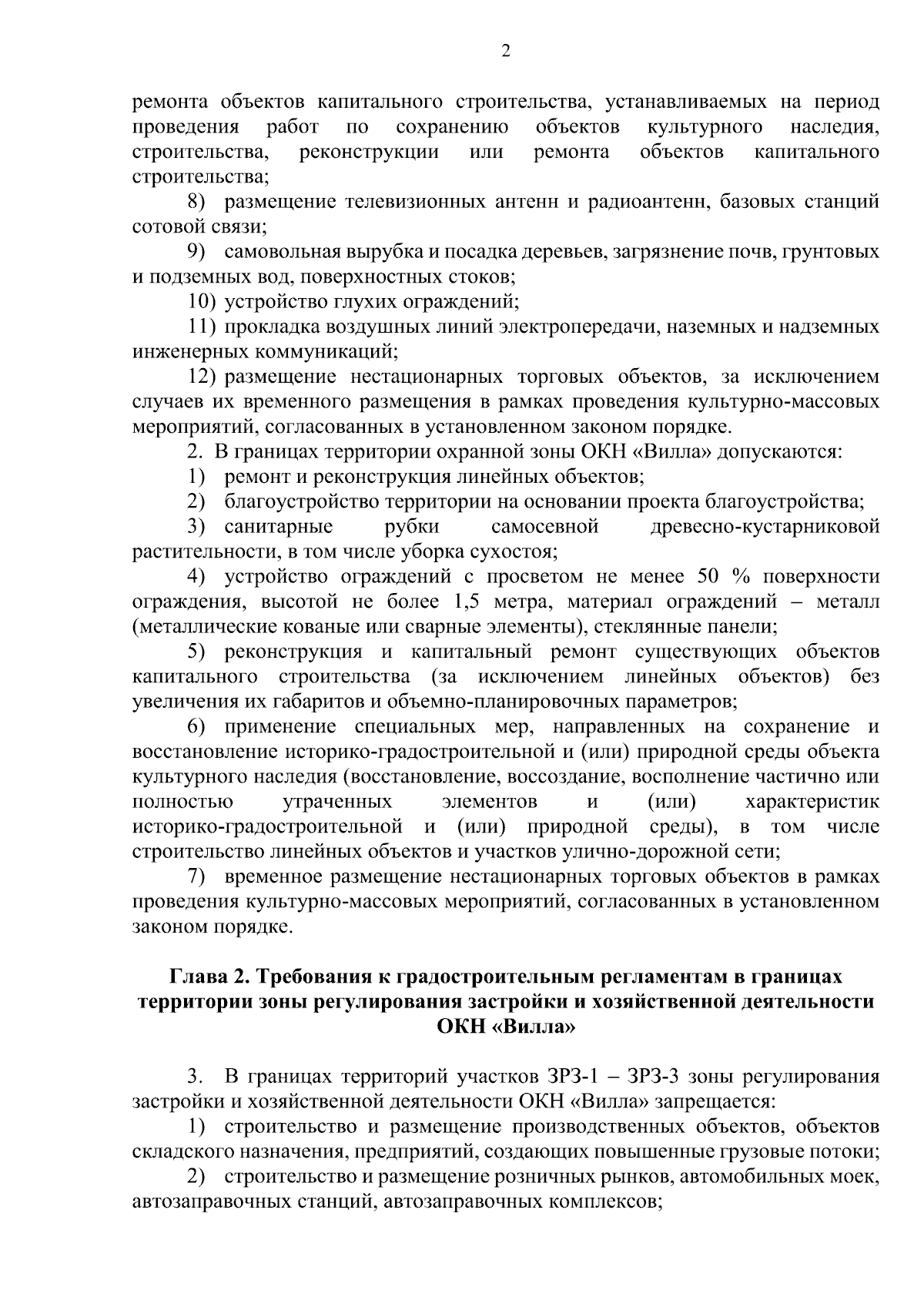 2

ремонта объектов капитального строительства, устанавливаемых на период проведения работ по сохранению объектов культурного наследия, строительства, реконструкции или ремонта объектов капитального строительства;

8) размещение телевизионных антенн и радиоантенн, базовых станций сотовой связи;

9) самовольная вырубка и посадка деревьев, загрязнение почв, грунтовых и подземных вод, поверхностных стоков;

10) устройство глухих ограждений;

11) прокладка воздушных линий электропередачи, наземных и надземных инженерных коммуникаций;

12) размещение нестационарных торговых объектов, за исключением случаев их временного размещения в рамках проведения культурно-массовых мероприятий, согласованных в установленном законом порядке.

2. В границах территории охранной зоны ОКН «Вилла» допускаются:

1) ремонт и реконструкция линейных объектов;

2) благоустройство территории на основании проекта благоустройства;

3) санитарные рубки самосевной древесно-кустарниковой растительности, в том числе уборка сухостоя;

4) устройство ограждений с просветом не менее 50 % поверхности ограждения, высотой не более 1,5 метра, материал ограждений – металл (металлические кованые или сварные элементы), стеклянные панели;

5) реконструкция и капитальный ремонт существующих объектов капитального строительства (за исключением линейных объектов) без увеличения их габаритов и объемно-планировочных параметров;

6) применение специальных мер, направленных на сохранение и восстановление историко-градостроительной и (или) природной среды объекта культурного наследия (восстановление, воссоздание, восполнение частично или полностью утраченных элементов и (или) характеристик историко-градостроительной и (или) природной среды), в том числе строительство линейных объектов и участков улично-дорожной сети;

7) временное размещение нестационарных торговых объектов в рамках проведения культурно-массовых мероприятий, согласованных в установленном законом порядке.

Глава 2. Требования к градостроительным регламентам в границах территории зоны регулирования застройки и хозяйственной деятельности ОКН «Вилла»

3. В границах территорий участков ЗРЗ-1 – ЗРЗ-3 зоны регулирования застройки и хозяйственной деятельности ОКН «Вилла» запрещается:

1) строительство и размещение производственных объектов, объектов складского назначения, предприятий, создающих повышенные грузовые потоки;

2) строительство и размещение розничных рынков, автомобильных моек, автозаправочных станций, автозаправочных комплексов;